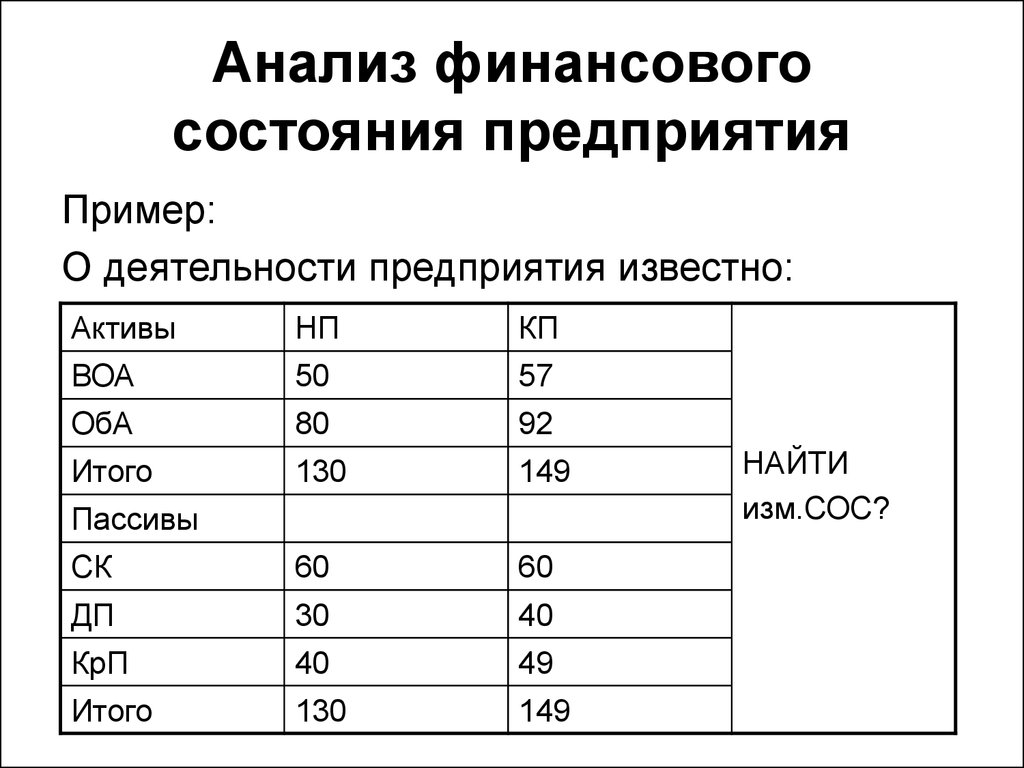 Анализ финансового состояния предприятия

Пример:

О деятельности предприятия известно:

| Активы | НП | КП | НАЙТИ изм.СОС? |
|---|---|---|---|
| ВОА | 50 | 57 | |
| ОбА | 80 | 92 | |
| Итого | 130 | 149 | |
| Пассивы | | | |
| СК | 60 | 60 | |
| ДП | 30 | 40 | |
| КрП | 40 | 49 | |
| Итого | 130 | 149 | |